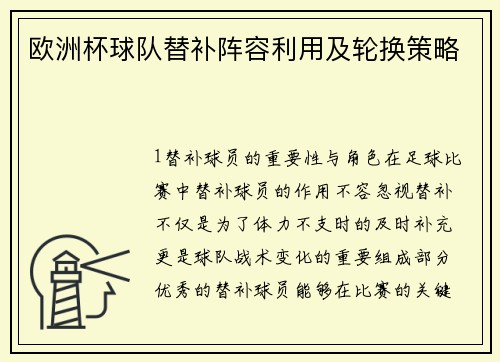 欧洲杯球队替补阵容利用及轮换策略

1替补球员的重要性与角色在足球比赛中替补球员的作用不容忽视替补不仅是为了体力不支时的及时补充更是球队战术变化的重要组成部分优秀的替补球员能够在比赛的关键